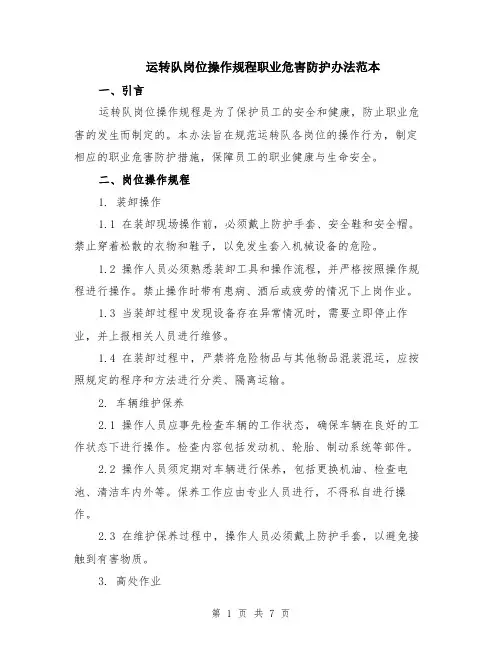 运转队岗位操作规程职业危害防护办法范本

一、引言

运转队岗位操作规程是为了保护员工的安全和健康，防止职业危害的发生而制定的。本办法旨在规范运转队各岗位的操作行为，制定相应的职业危害防护措施，保障员工的职业健康与生命安全。

二、岗位操作规程

1. 装卸操作

1.1 在装卸现场操作前，必须戴上防护手套、安全鞋和安全帽。禁止穿着松散的衣物和鞋子，以免发生套入机械设备的危险。

1.2 操作人员必须熟悉装卸工具和操作流程，并严格按照操作规程进行操作。禁止操作时带有患病、酒后或疲劳的情况下上岗作业。

1.3 当装卸过程中发现设备存在异常情况时，需要立即停止作业，并上报相关人员进行维修。

1.4 在装卸过程中，严禁将危险物品与其他物品混装混运，应按照规定的程序和方法进行分类、隔离运输。

2. 车辆维护保养

2.1 操作人员应事先检查车辆的工作状态，确保车辆在良好的工作状态下进行操作。检查内容包括发动机、轮胎、制动系统等部件。

2.2 操作人员须定期对车辆进行保养，包括更换机油、检查电池、清洁车内外等。保养工作应由专业人员进行，不得私自进行操作。

2.3 在维护保养过程中，操作人员必须戴上防护手套，以避免接触到有害物质。

3. 高处作业

第 1 页 共 7 页